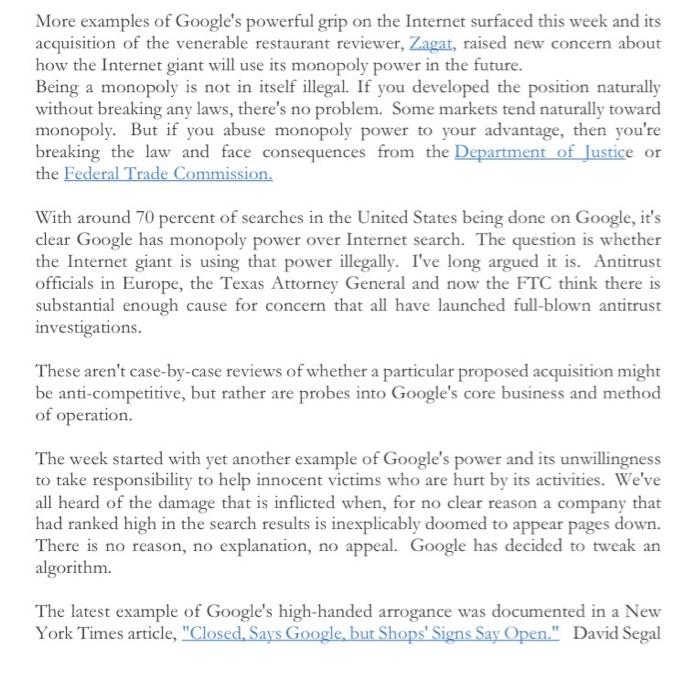 More examples of Google's powerful grip on the Internet surfaced this week and its acquisition of the venerable restaurant reviewer, Zagat, raised new concern about how the Internet giant will use its monopoly power in the future.
Being a monopoly is not in itself illegal. If you developed the position naturally without breaking any laws, there's no problem. Some markets tend naturally toward monopoly. But if you abuse monopoly power to your advantage, then you're breaking the law and face consequences from the Department of Justice or the Federal Trade Commission.

With around 70 percent of searches in the United States being done on Google, it's clear Google has monopoly power over Internet search. The question is whether the Internet giant is using that power illegally. I've long argued it is. Antitrust officials in Europe, the Texas Attorney General and now the FTC think there is substantial enough cause for concern that all have launched full-blown antitrust investigations.

These aren't case-by-case reviews of whether a particular proposed acquisition might be anti-competitive, but rather are probes into Google's core business and method of operation.

The week started with yet another example of Google's power and its unwillingness to take responsibility to help innocent victims who are hurt by its activities. We've all heard of the damage that is inflicted when, for no clear reason a company that had ranked high in the search results is inexplicably doomed to appear pages down. There is no reason, no explanation, no appeal. Google has decided to tweak an algorithm.

The latest example of Google's high-handed arrogance was documented in a New York Times article, "Closed, Says Google, but Shops' Signs Say Open." David Segal